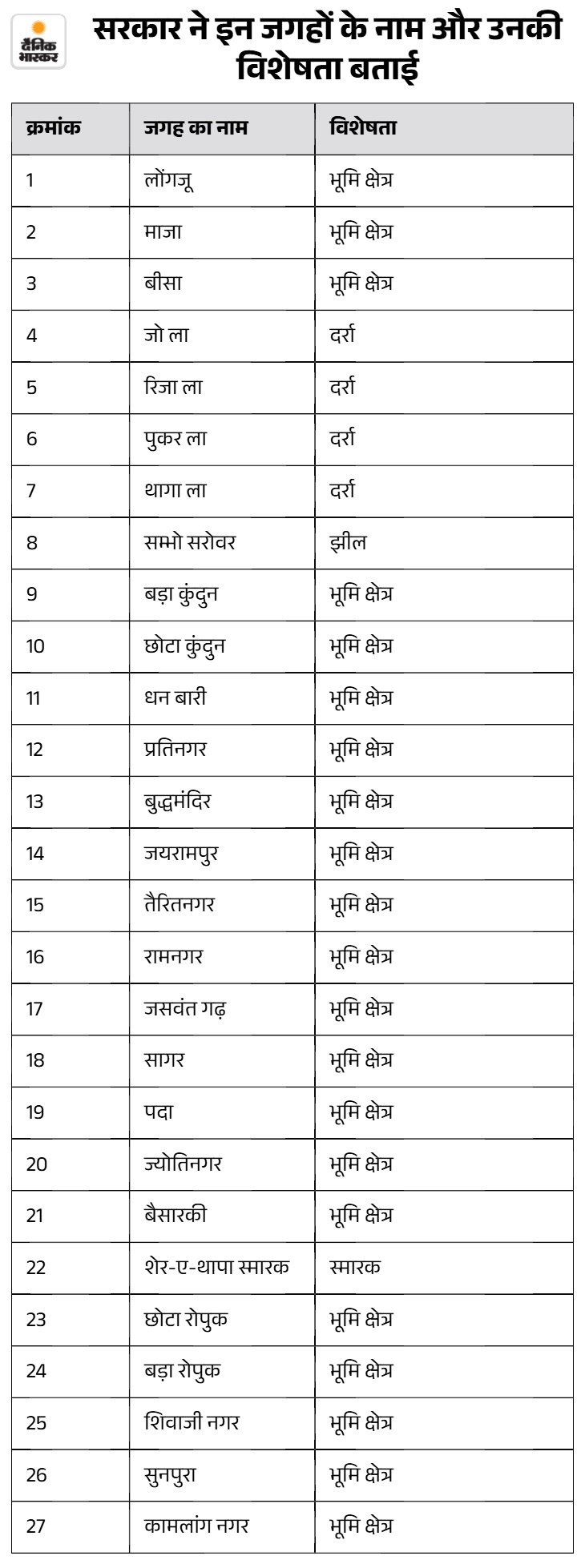 दैनिक भास्कर

सरकार ने इन जगहों के नाम और उनकी विशेषता बताई

| क्रमांक | जगह का नाम | विशेषता |
|---|---|---|
| 1 | लोंगजू | भूमि क्षेत्र |
| 2 | माजा | भूमि क्षेत्र |
| 3 | बीसा | भूमि क्षेत्र |
| 4 | जो ला | दर्रा |
| 5 | रिजा ला | दर्रा |
| 6 | पुकर ला | दर्रा |
| 7 | थागा ला | दर्रा |
| 8 | सम्भो सरोवर | झील |
| 9 | बड़ा कुंदुन | भूमि क्षेत्र |
| 10 | छोटा कुंदुन | भूमि क्षेत्र |
| 11 | धन बारी | भूमि क्षेत्र |
| 12 | प्रतिनगर | भूमि क्षेत्र |
| 13 | बुद्धमंदिर | भूमि क्षेत्र |
| 14 | जयरामपुर | भूमि क्षेत्र |
| 15 | तैरितनगर | भूमि क्षेत्र |
| 16 | रामनगर | भूमि क्षेत्र |
| 17 | जसवंत गढ़ | भूमि क्षेत्र |
| 18 | सागर | भूमि क्षेत्र |
| 19 | पदा | भूमि क्षेत्र |
| 20 | ज्योतिनगर | भूमि क्षेत्र |
| 21 | बैसारकी | भूमि क्षेत्र |
| 22 | शेर-ए-थापा स्मारक | स्मारक |
| 23 | छोटा रोपुक | भूमि क्षेत्र |
| 24 | बड़ा रोपुक | भूमि क्षेत्र |
| 25 | शिवाजी नगर | भूमि क्षेत्र |
| 26 | सुनपुरा | भूमि क्षेत्र |
| 27 | कामलांग नगर | भूमि क्षेत्र |